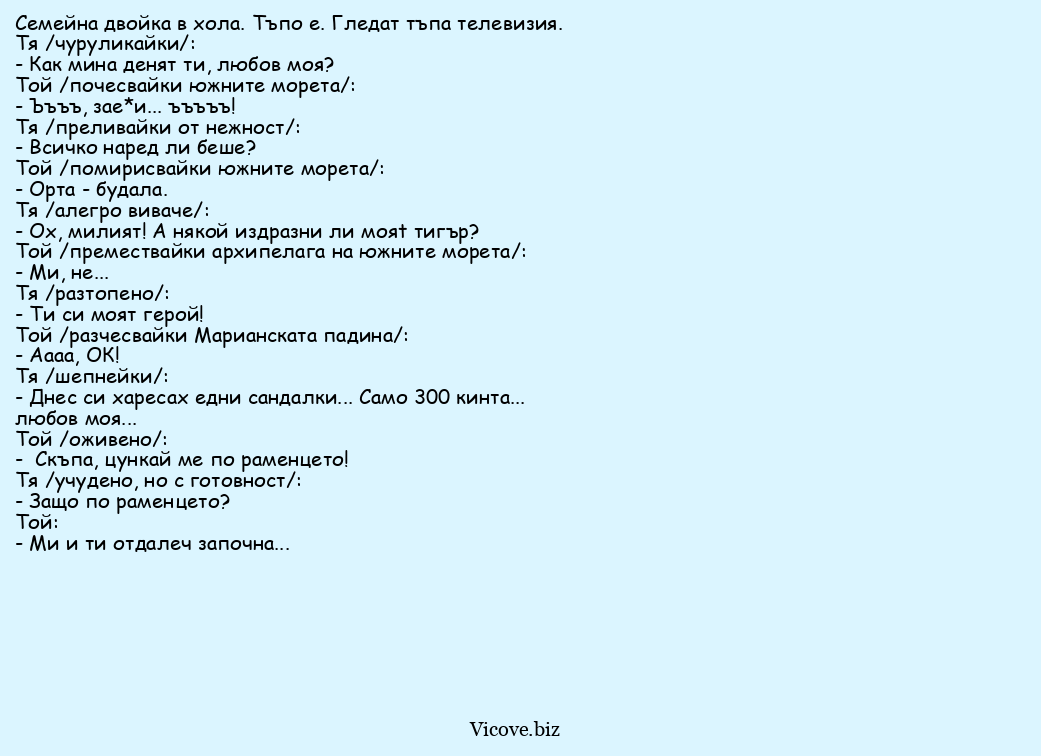 Семейна двойка в хола. Тъпо е. Гледат тъпа телевизия.
Тя /чуруликайки/:
- Как мина денят ти, любов моя?
Той /почесвайки южните морета/:
- Ъъъъ, зае*и... ъъъъъ!
Тя /преливайки от нежност/:
- Всичко наред ли беше?
Той /помирисвайки южните морета/:
- Орта - будала.
Тя /алегро виваче/:
- Ох, милият! А някой издразни ли моят тигър?
Той /премествайки архипелага на южните морета/:
- Ми, не...
Тя /разтопено/:
- Ти си моят герой!
Той /разчесвайки Марианската падина/:
- Аааа, ОК!
Тя /шепнейки/:
- Днес си харесах едни сандалки... Само 300 кинта... любов моя...
Той /оживено/:
- Скъпа, цункай ме по раменцето!
Тя /учудено, но с готовност/:
- Защо по раменцето?
Той:
- Ми и ти отдалеч започна...

Vicove.biz